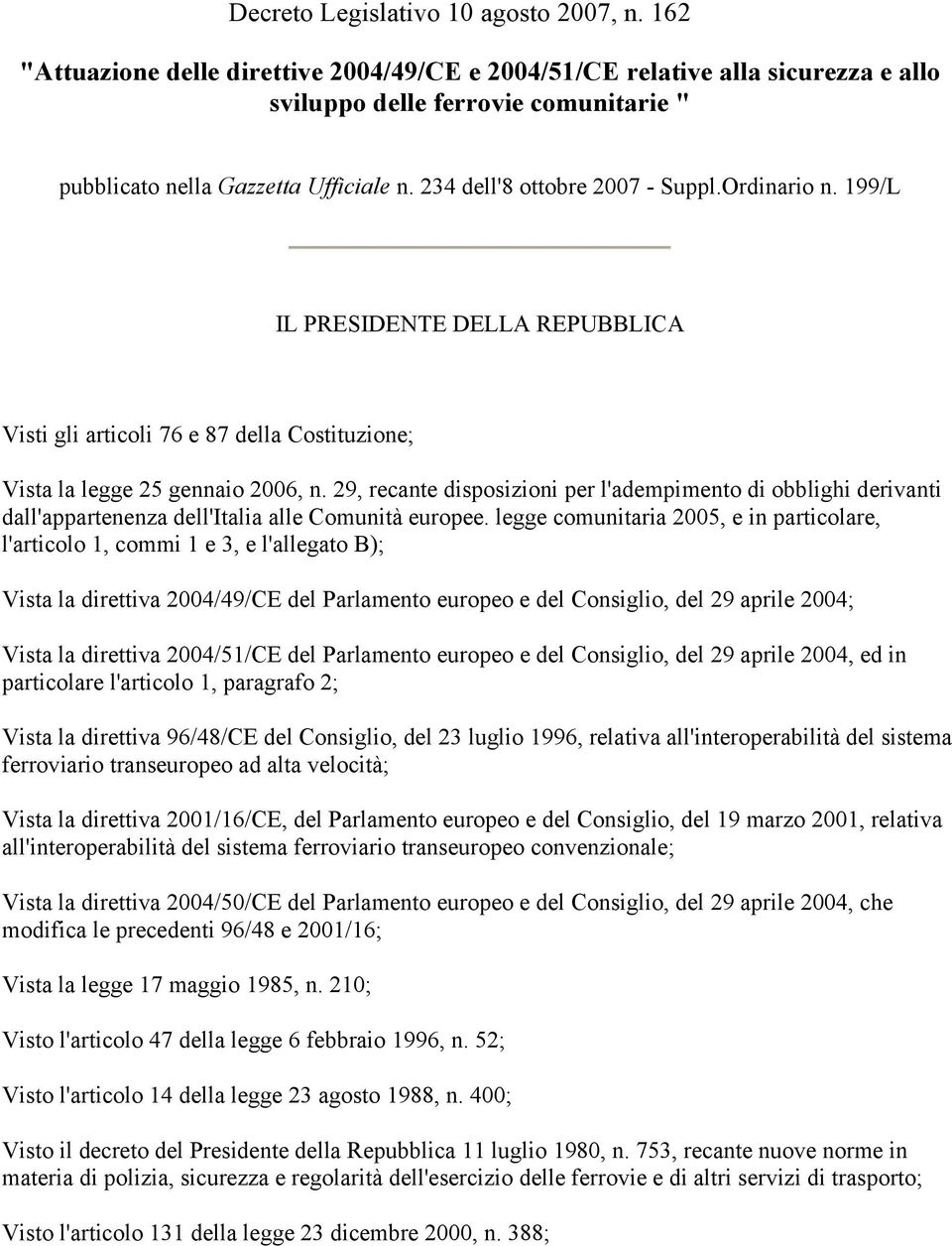 Decreto Legislativo 10 agosto 2007, n. 162

"Attuazione delle direttive 2004/49/CE e 2004/51/CE relative alla sicurezza e allo sviluppo delle ferrovie comunitarie "

pubblicato nella Gazzetta Ufficiale n. 234 dell'8 ottobre 2007 - Suppl.Ordinario n. 199/L

IL PRESIDENTE DELLA REPUBBLICA

Visti gli articoli 76 e 87 della Costituzione;

Vista la legge 25 gennaio 2006, n. 29, recante disposizioni per l'adempimento di obblighi derivanti dall'appartenenza dell'Italia alle Comunità europee. legge comunitaria 2005, e in particolare, l'articolo 1, commi 1 e 3, e l'allegato B);

Vista la direttiva 2004/49/CE del Parlamento europeo e del Consiglio, del 29 aprile 2004;

Vista la direttiva 2004/51/CE del Parlamento europeo e del Consiglio, del 29 aprile 2004, ed in particolare l'articolo 1, paragrafo 2;

Vista la direttiva 96/48/CE del Consiglio, del 23 luglio 1996, relativa all'interoperabilità del sistema ferroviario transeuropeo ad alta velocità;

Vista la direttiva 2001/16/CE, del Parlamento europeo e del Consiglio, del 19 marzo 2001, relativa all'interoperabilità del sistema ferroviario transeuropeo convenzionale;

Vista la direttiva 2004/50/CE del Parlamento europeo e del Consiglio, del 29 aprile 2004, che modifica le precedenti 96/48 e 2001/16;

Vista la legge 17 maggio 1985, n. 210;

Visto l'articolo 47 della legge 6 febbraio 1996, n. 52;

Visto l'articolo 14 della legge 23 agosto 1988, n. 400;

Visto il decreto del Presidente della Repubblica 11 luglio 1980, n. 753, recante nuove norme in materia di polizia, sicurezza e regolarità dell'esercizio delle ferrovie e di altri servizi di trasporto;

Visto l'articolo 131 della legge 23 dicembre 2000, n. 388;